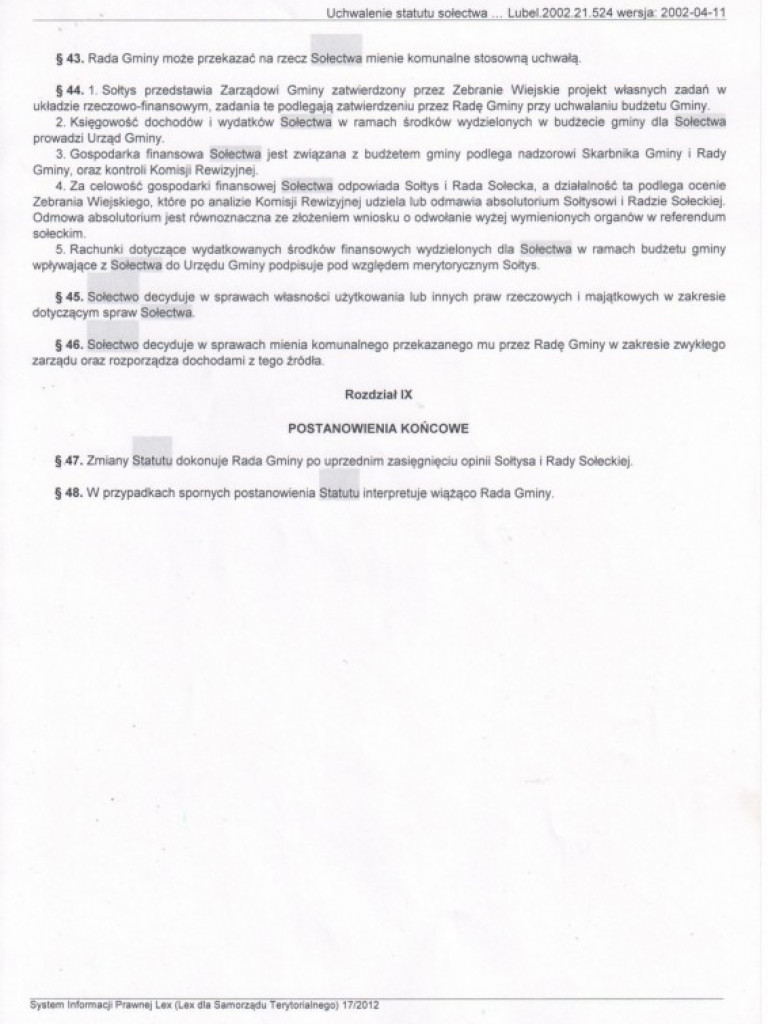 Uchwalenie statutu sołectwa ... Lubel.2002.21.524 wersja: 2002-04-11

§ 43. Rada Gminy może przekazać na rzecz Sołectwa mienie komunalne stosowną uchwałą.

§ 44. 1. Sołtys przedstawia Zarządowi Gminy zatwierdzony przez Zebranie Wiejskie projekt własnych zadań w układzie rzeczowo-finansowym, zadania te podlegają zatwierdzeniu przez Radę Gminy przy uchwalaniu budżetu Gminy.

2. Księgowość dochodów i wydatków Sołectwa w ramach środków wydzielonych w budżecie gminy dla Sołectwa prowadzi Urząd Gminy.

3. Gospodarka finansowa Sołectwa jest związana z budżetem gminy podlega nadzorowi Skarbnika Gminy i Rady Gminy, oraz kontroli Komisji Rewizyjnej.

4. Za celowość gospodarki finansowej Sołectwa odpowiada Sołtys i Rada Sołecka, a działalność ta podlega ocenie Zebrania Wiejskiego, które po analizie Komisji Rewizyjnej udziela lub odmawia absolutorium Sołtysowi i Radzie Sołeckiej. Odmowa absolutorium jest równoznaczna ze złożeniem wniosku o odwołanie wyżej wymienionych organów w referendum sołeckim.

5. Rachunki dotyczące wydatkowanych środków finansowych wydzielonych dla Sołectwa w ramach budżetu gminy wpływające z Sołectwa do Urzędu Gminy podpisuje pod względem merytorycznym Sołtys.

§ 45. Sołectwo decyduje w sprawach własności użytkowania lub innych praw rzeczowych i majątkowych w zakresie dotyczącym spraw Sołectwa.

§ 46. Sołectwo decyduje w sprawach mienia komunalnego przekazanego mu przez Radę Gminy w zakresie zwykłego zarządu oraz rozporządza dochodami z tego źródła.

Rozdział IX

POSTANOWIENIA KOŃCOWE

§ 47. Zmiany Statutu dokonuje Rada Gminy po uprzednim zasięgnięciu opinii Sołtysa i Rady Sołeckiej.

§ 48. W przypadkach spornych postanowienia Statutu interpretuje wiążąco Rada Gminy.

System Informacji Prawnej Lex (Lex dla Samorządu Terytorialnego) 17/2012